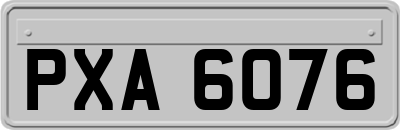 PXA 6076